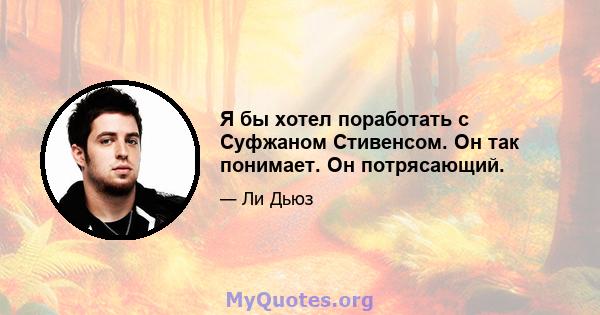 Я бы хотел поработать с Суфжаном Стивенсом. Он так понимает. Он потрясающий.

— Ли Дьюз

MyQuotes.org